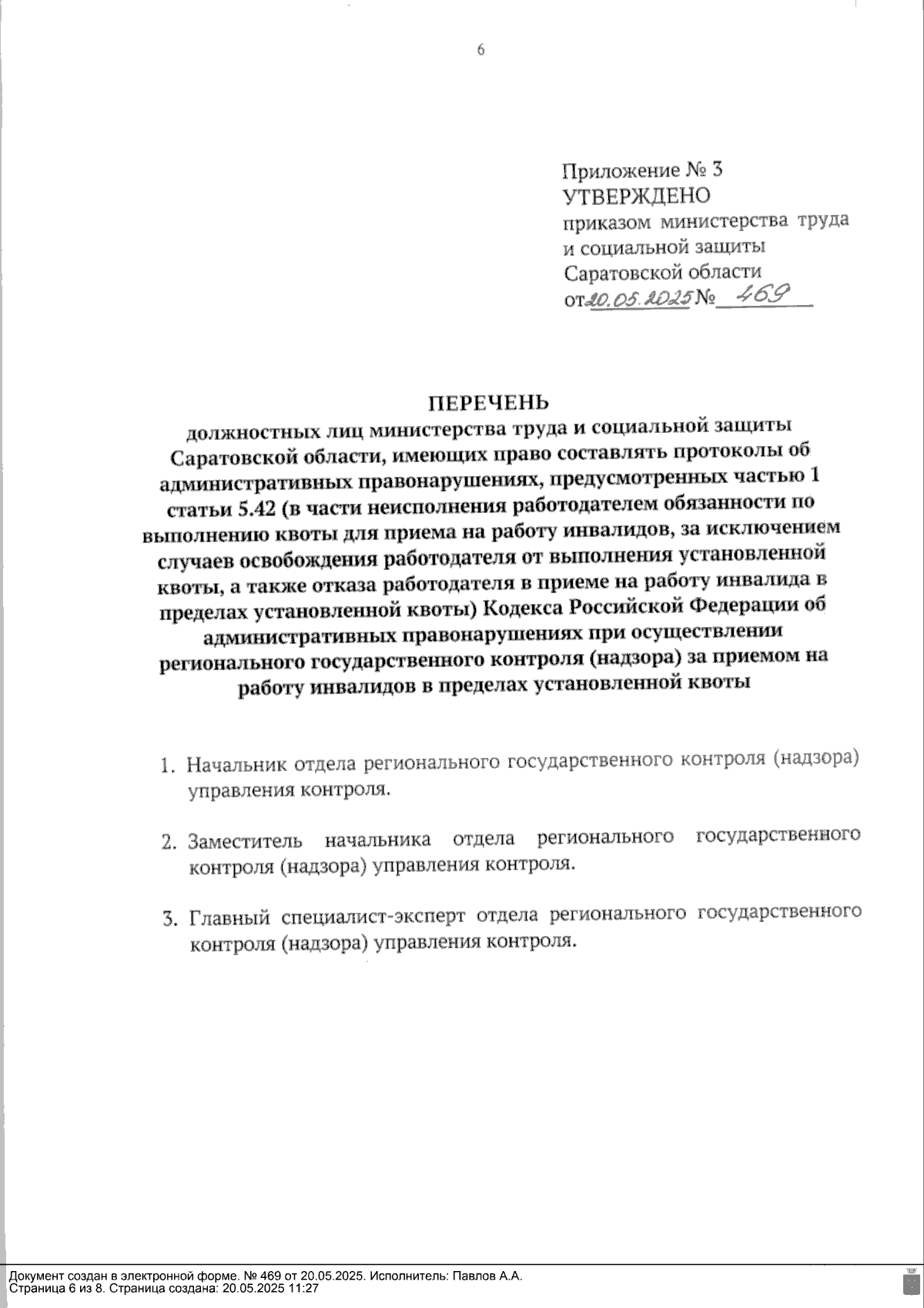 6

Приложение № 3
УТВЕРЖДЕНО
приказом министерства труда и социальной защиты Саратовской области
от 20.05.2025 № 469

ПЕРЕЧЕНЬ
должностных лиц министерства труда и социальной защиты Саратовской области, имеющих право составлять протоколы об административных правонарушениях, предусмотренных частью 1 статьи 5.42 (в части неисполнения работодателем обязанности по выполнению квоты для приема на работу инвалидов, за исключением случаев освобождения работодателя от выполнения установленной квоты, а также отказа работодателя в приеме на работу инвалида в пределах установленной квоты) Кодекса Российской Федерации об административных правонарушениях при осуществлении регионального государственного контроля (надзора) за приемом на работу инвалидов в пределах установленной квоты

1. Начальник отдела регионального государственного контроля (надзора) управления контроля.

2. Заместитель начальника отдела регионального государственного контроля (надзора) управления контроля.

3. Главный специалист-эксперт отдела регионального государственного контроля (надзора) управления контроля.

Документ создан в электронной форме. № 469 от 20.05.2025. Исполнитель: Павлов А.А.
Страница 6 из 8. Страница создана: 20.05.2025 11:27